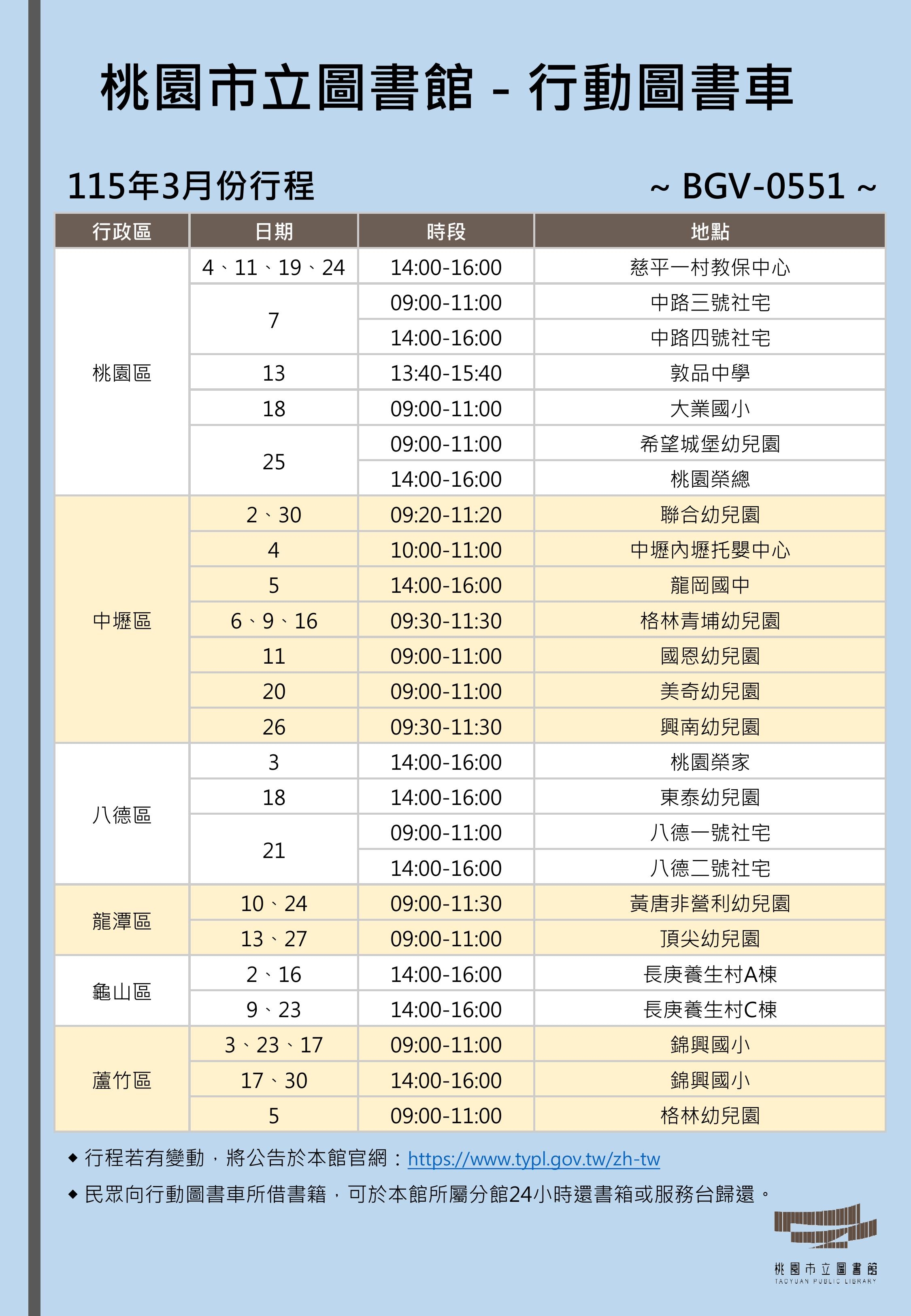 桃園市立圖書館 - 行動圖書車

115年3月份行程

~ BGV-0551 ~

| 行政區 | 日期 | 時段 | 地點 |
|---|---|---|---|
| 桃園區 | 4、11、19、24 | 14:00-16:00 | 慈平一村教保中心 |
| | 7 | 09:00-11:00 | 中路三號社宅 |
| | | 14:00-16:00 | 中路四號社宅 |
| | 13 | 13:40-15:40 | 敦品中學 |
| | 18 | 09:00-11:00 | 大業國小 |
| | 25 | 09:00-11:00 | 希望城堡幼兒園 |
| | | 14:00-16:00 | 桃園榮總 |
| 中壢區 | 2、30 | 09:20-11:20 | 聯合幼兒園 |
| | 4 | 10:00-11:00 | 中壢內壢托嬰中心 |
| | 5 | 14:00-16:00 | 龍岡國中 |
| | 6、9、16 | 09:30-11:30 | 格林青埔幼兒園 |
| | 11 | 09:00-11:00 | 國恩幼兒園 |
| | 20 | 09:00-11:00 | 美奇幼兒園 |
| | 26 | 09:30-11:30 | 興南幼兒園 |
| 八德區 | 3 | 14:00-16:00 | 桃園榮家 |
| | 18 | 14:00-16:00 | 東泰幼兒園 |
| | 21 | 09:00-11:00 | 八德一號社宅 |
| | | 14:00-16:00 | 八德二號社宅 |
| 龍潭區 | 10、24 | 09:00-11:30 | 黃唐非營利幼兒園 |
| | 13、27 | 09:00-11:00 | 頂尖幼兒園 |
| 龜山區 | 2、16 | 14:00-16:00 | 長庚養生村A棟 |
| | 9、23 | 14:00-16:00 | 長庚養生村C棟 |
| 蘆竹區 | 3、23、17 | 09:00-11:00 | 錦興國小 |
| | 17、30 | 14:00-16:00 | 錦興國小 |
| | 5 | 09:00-11:00 | 格林幼兒園 |

◆ 行程若有變動，將公告於本館官網：https://www.typl.gov.tw/zh-tw

◆ 民眾向行動圖書車所借書籍，可於本館所屬分館24小時還書箱或服務台歸還。

桃園市立圖書館
TAOYUAN PUBLIC LIBRARY